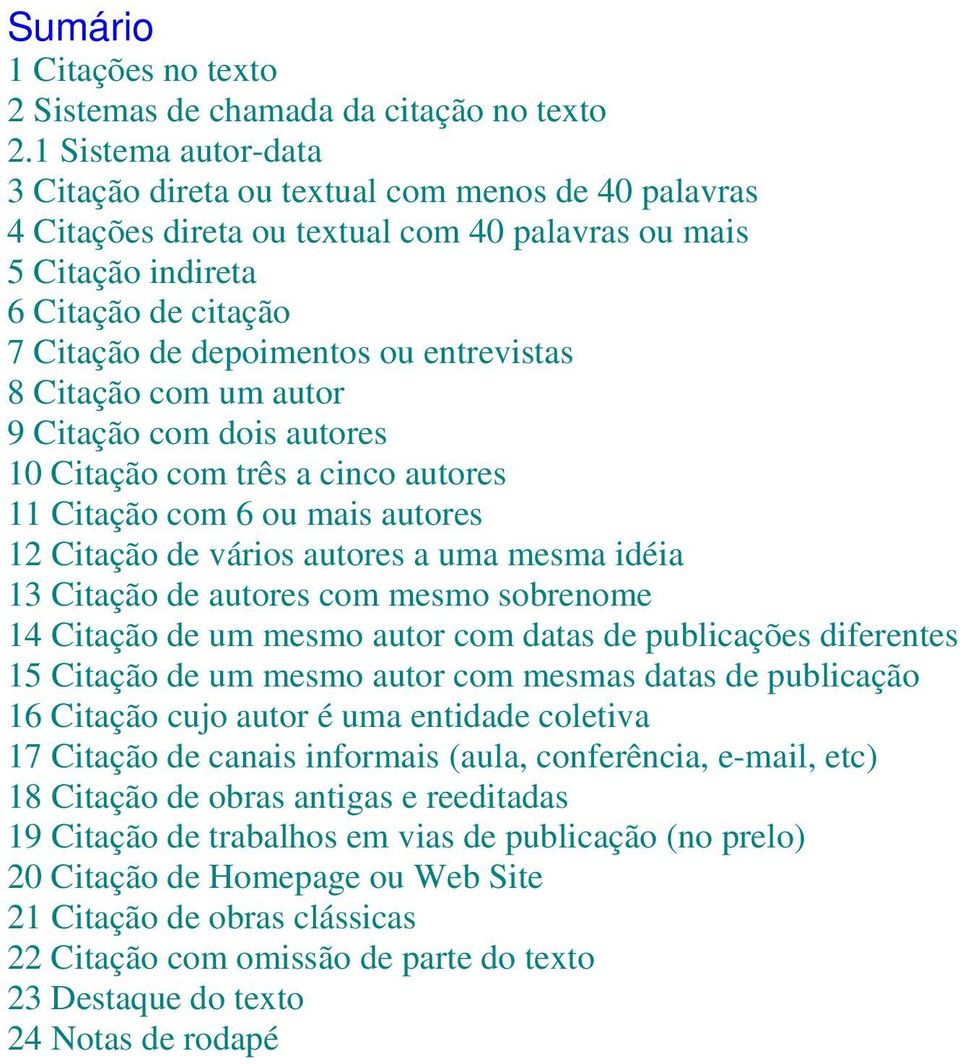 Sumário
1 Citações no texto
2 Sistemas de chamada da citação no texto
2.1 Sistema autor-data
3 Citação direta ou textual com menos de 40 palavras
4 Citações direta ou textual com 40 palavras ou mais
5 Citação indireta
6 Citação de citação
7 Citação de depoimentos ou entrevistas
8 Citação com um autor
9 Citação com dois autores
10 Citação com três a cinco autores
11 Citação com 6 ou mais autores
12 Citação de vários autores a uma mesma idéia
13 Citação de autores com mesmo sobrenome
14 Citação de um mesmo autor com datas de publicações diferentes
15 Citação de um mesmo autor com mesmas datas de publicação
16 Citação cujo autor é uma entidade coletiva
17 Citação de canais informais (aula, conferência, e-mail, etc)
18 Citação de obras antigas e reeditadas
19 Citação de trabalhos em vias de publicação (no prelo)
20 Citação de Homepage ou Web Site
21 Citação de obras clássicas
22 Citação com omissão de parte do texto
23 Destaque do texto
24 Notas de rodapé